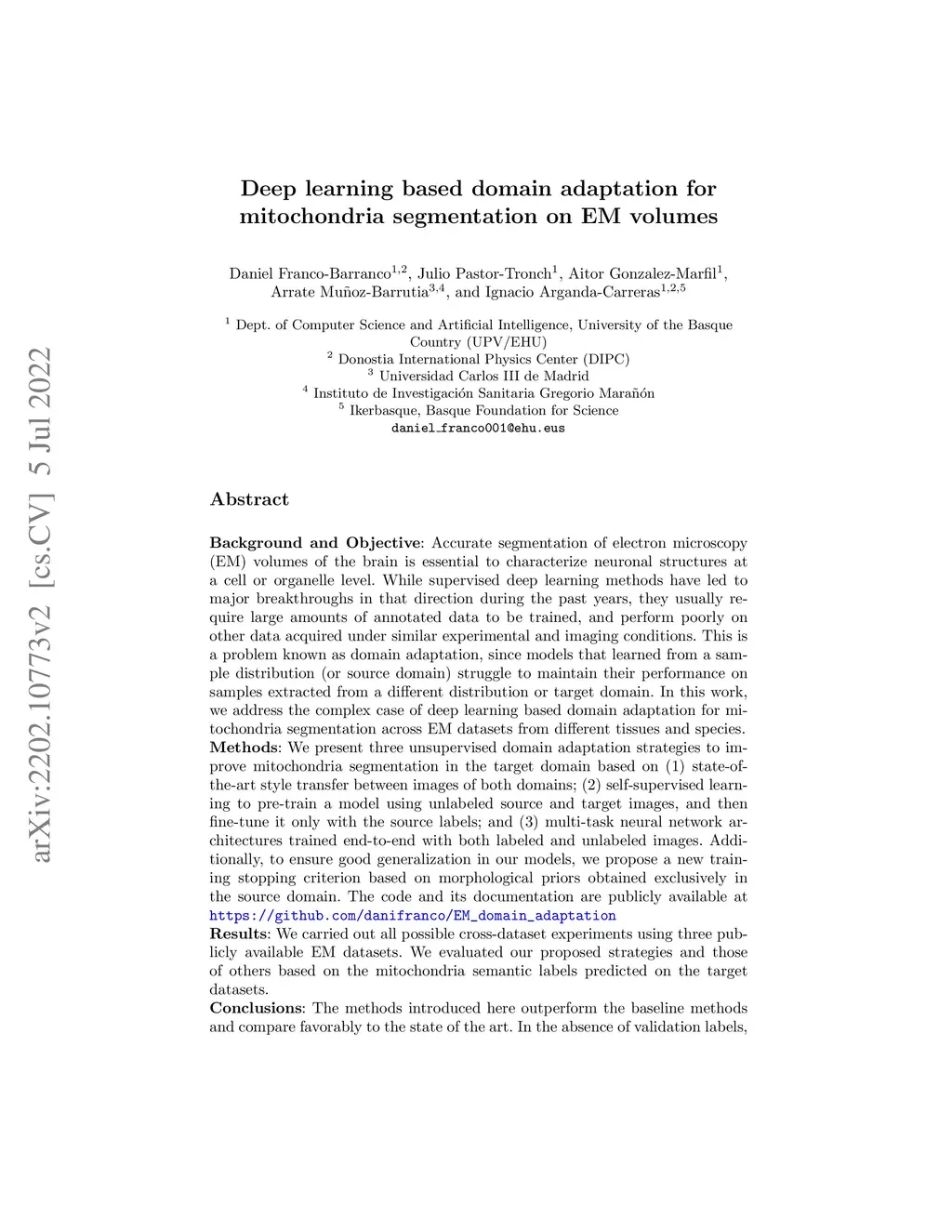 arXiv:2202.10773v2 [cs.CV] 5 Jul 2022

Deep learning based domain adaptation for mitochondria segmentation on EM volumes

Daniel Franco-Barranco$^{1,2}$, Julio Pastor-Tronch$^{1}$, Aitor Gonzalez-Marfil$^{1}$, Arrate Muñoz-Barrutia$^{3,4}$, and Ignacio Arganda-Carreras$^{1,2,5}$

$^{1}$ Dept. of Computer Science and Artificial Intelligence, University of the Basque Country (UPV/EHU)
$^{2}$ Donostia International Physics Center (DIPC)
$^{3}$ Universidad Carlos III de Madrid
$^{4}$ Instituto de Investigación Sanitaria Gregorio Marañón
$^{5}$ Ikerbasque, Basque Foundation for Science
daniel_franco001@ehu.eus

Abstract

Background and Objective: Accurate segmentation of electron microscopy (EM) volumes of the brain is essential to characterize neuronal structures at a cell or organelle level. While supervised deep learning methods have led to major breakthroughs in that direction during the past years, they usually require large amounts of annotated data to be trained, and perform poorly on other data acquired under similar experimental and imaging conditions. This is a problem known as domain adaptation, since models that learned from a sample distribution (or source domain) struggle to maintain their performance on samples extracted from a different distribution or target domain. In this work, we address the complex case of deep learning based domain adaptation for mitochondria segmentation across EM datasets from different tissues and species.
Methods: We present three unsupervised domain adaptation strategies to improve mitochondria segmentation in the target domain based on (1) state-of-the-art style transfer between images of both domains; (2) self-supervised learning to pre-train a model using unlabeled source and target images, and then fine-tune it only with the source labels; and (3) multi-task neural network architectures trained end-to-end with both labeled and unlabeled images. Additionally, to ensure good generalization in our models, we propose a new training stopping criterion based on morphological priors obtained exclusively in the source domain. The code and its documentation are publicly available at https://github.com/danifranco/EM_domain_adaptation
Results: We carried out all possible cross-dataset experiments using three publicly available EM datasets. We evaluated our proposed strategies and those of others based on the mitochondria semantic labels predicted on the target datasets.
Conclusions: The methods introduced here outperform the baseline methods and compare favorably to the state of the art. In the absence of validation labels,